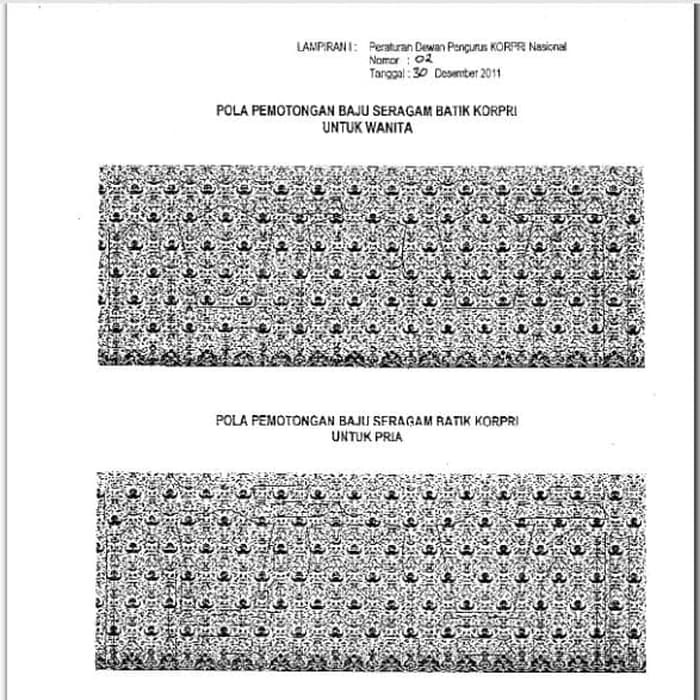 LAMPIRAN I : Peraturan Dewan Pengurus KORPRI Nasional
Nomor : 02
Tanggal : 30 Desember 2011

POLA PEMOTONGAN BAJU SERAGAM BATIK KORPRI
UNTUK WANITA

POLA PEMOTONGAN BAJU SERAGAM BATIK KORPRI
UNTUK PRIA